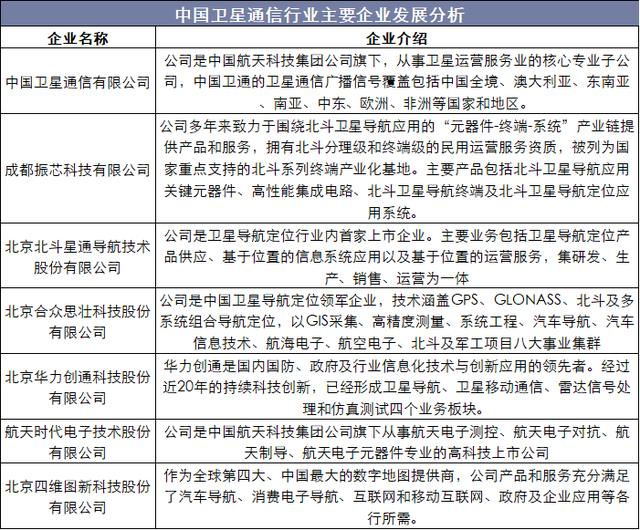 中国卫星通信行业主要企业发展分析

| 企业名称 | 企业介绍 |
|---|---|
| 中国卫星通信有限公司 | 公司是中国航天科技集团公司旗下，从事卫星运营服务业的核心专业子公司，中国卫通的卫星通信广播信号覆盖包括中国全境、澳大利亚、东南亚、南亚、中东、欧洲、非洲等国家和地区。 |
| 成都振芯科技有限公司 | 公司多年来致力于围绕北斗卫星导航应用的“元器件-终端-系统”产业链提供产品和服务，拥有北斗分理级和终端级的民用运营服务资质，被列为国家重点支持的北斗系列终端产业化基地。主要产品包括北斗卫星导航应用关键元器件、高性能集成电路、北斗卫星导航终端及北斗卫星导航定位应用系统。 |
| 北京北斗星通导航技术股份有限公司 | 公司是卫星导航定位行业内首家上市企业。主要业务包括卫星导航定位产品供应、基于位置的信息系统应用以及基于位置的运营服务，集研发、生产、销售、运营为一体 |
| 北京合众思壮科技股份有限公司 | 公司是中国卫星导航定位领军企业，技术涵盖GPS、GLONASS、北斗及多系统组合导航定位，以GIS采集、高精度测量、系统工程、汽车导航、汽车信息技术、航海电子、航空电子、北斗及军工项目八大事业集群 |
| 北京华力创通科技股份有限公司 | 华力创通是国内国防、政府及行业信息化技术与创新应用的领先者。经过近20年的持续科技创新，已经形成卫星导航、卫星移动通信、雷达信号处理和仿真测试四个业务板块。 |
| 航天时代电子技术股份有限公司 | 公司是中国航天科技集团公司旗下从事航天电子测控、航天电子对抗、航天制导、航天电子元器件专业的高科技上市公司 |
| 北京四维图新科技股份有限公司 | 作为全球第四大、中国最大的数字地图提供商，公司产品和服务充分满足了汽车导航、消费电子导航、互联网和移动互联网、政府及企业应用等各行所需。 |